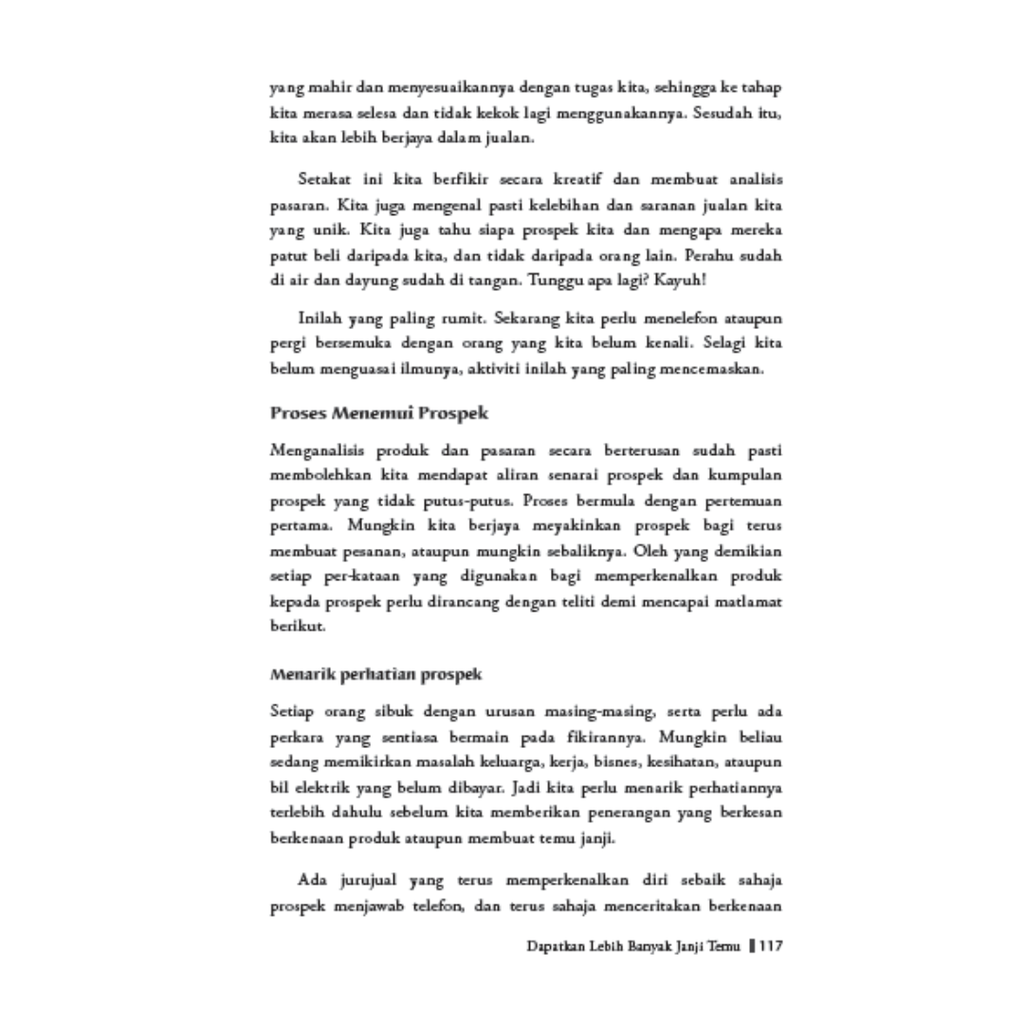 yang mahir dan menyesuaikannya dengan tugas kita, sehingga ke tahap kita merasa selesa dan tidak kekok lagi menggunakannya. Sesudah itu, kita akan lebih berjaya dalam jualan.

Setakat ini kita berfikir secara kreatif dan membuat analisis pasaran. Kita juga mengenal pasti kelebihan dan saranan jualan kita yang unik. Kita juga tahu siapa prospek kita dan mengapa mereka patut beli daripada kita, dan tidak daripada orang lain. Perahu sudah di air dan dayung sudah di tangan. Tunggu apa lagi? Kayuh!

Inilah yang paling rumit. Sekarang kita perlu menelefon ataupun pergi bersemuka dengan orang yang kita belum kenali. Selagi kita belum menguasai ilmunya, aktiviti inilah yang paling mencemaskan.

Proses Menemui Prospek

Menganalisis produk dan pasaran secara berterusan sudah pasti membolehkan kita mendapat aliran senarai prospek dan kumpulan prospek yang tidak putus-putus. Proses bermula dengan pertemuan pertama. Mungkin kita berjaya meyakinkan prospek bagi terus membuat pesanan, ataupun mungkin sebaliknya. Oleh yang demikian setiap per-kataan yang digunakan bagi memperkenalkan produk kepada prospek perlu dirancang dengan teliti demi mencapai matlamat berikut.

Menarik perhatian prospek

Setiap orang sibuk dengan urusan masing-masing, serta perlu ada perkara yang sentiasa bermain pada fikirannya. Mungkin beliau sedang memikirkan masalah keluarga, kerja, bisnes, kesihatan, ataupun bil elektrik yang belum dibayar. Jadi kita perlu menarik perhatiannya terlebih dahulu sebelum kita memberikan penerangan yang berkesan berkenaan produk ataupun membuat temu janji.

Ada jurujual yang terus memperkenalkan diri sebaik sahaja prospek menjawab telefon, dan terus sahaja menceritakan berkenaan

Dapatkan Lebih Banyak Janji Temu 117